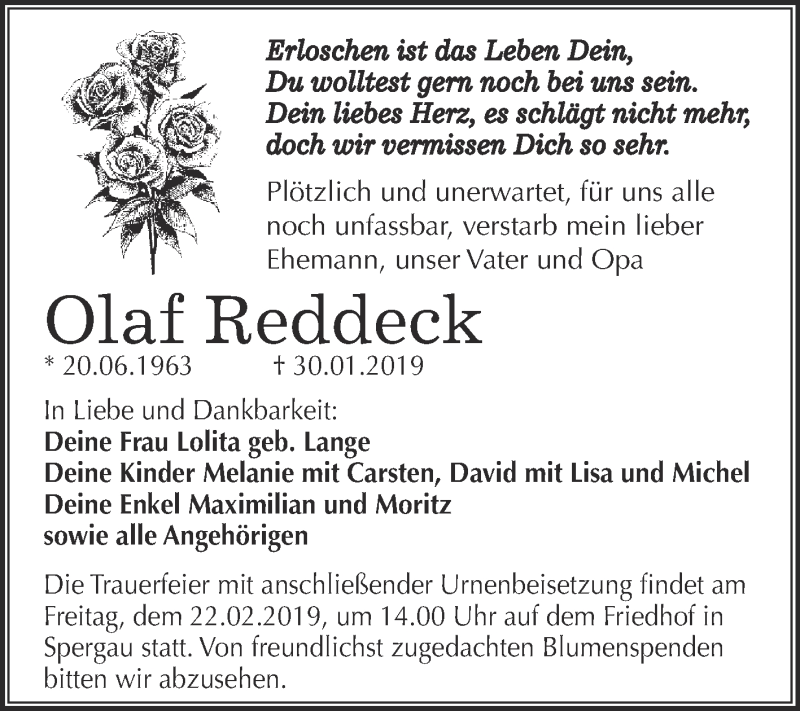 Erloschen ist das Leben Dein,
Du wolltest gern noch bei uns sein.
Dein liebes Herz, es schlägt nicht mehr,
doch wir vermissen Dich so sehr.

Plötzlich und unerwartet, für uns alle noch unfassbar, verstarb mein lieber Ehemann, unser Vater und Opa

Olaf Reddeck

* 20.06.1963 † 30.01.2019

In Liebe und Dankbarkeit:
Deine Frau Lolita geb. Lange
Deine Kinder Melanie mit Carsten, David mit Lisa und Michel
Deine Enkel Maximilian und Moritz
sowie alle Angehörigen

Die Trauerfeier mit anschließender Urnenbeisetzung findet am Freitag, dem 22.02.2019, um 14.00 Uhr auf dem Friedhof in Spergau statt. Von freundlichst zugedachten Blumenspenden bitten wir abzusehen.